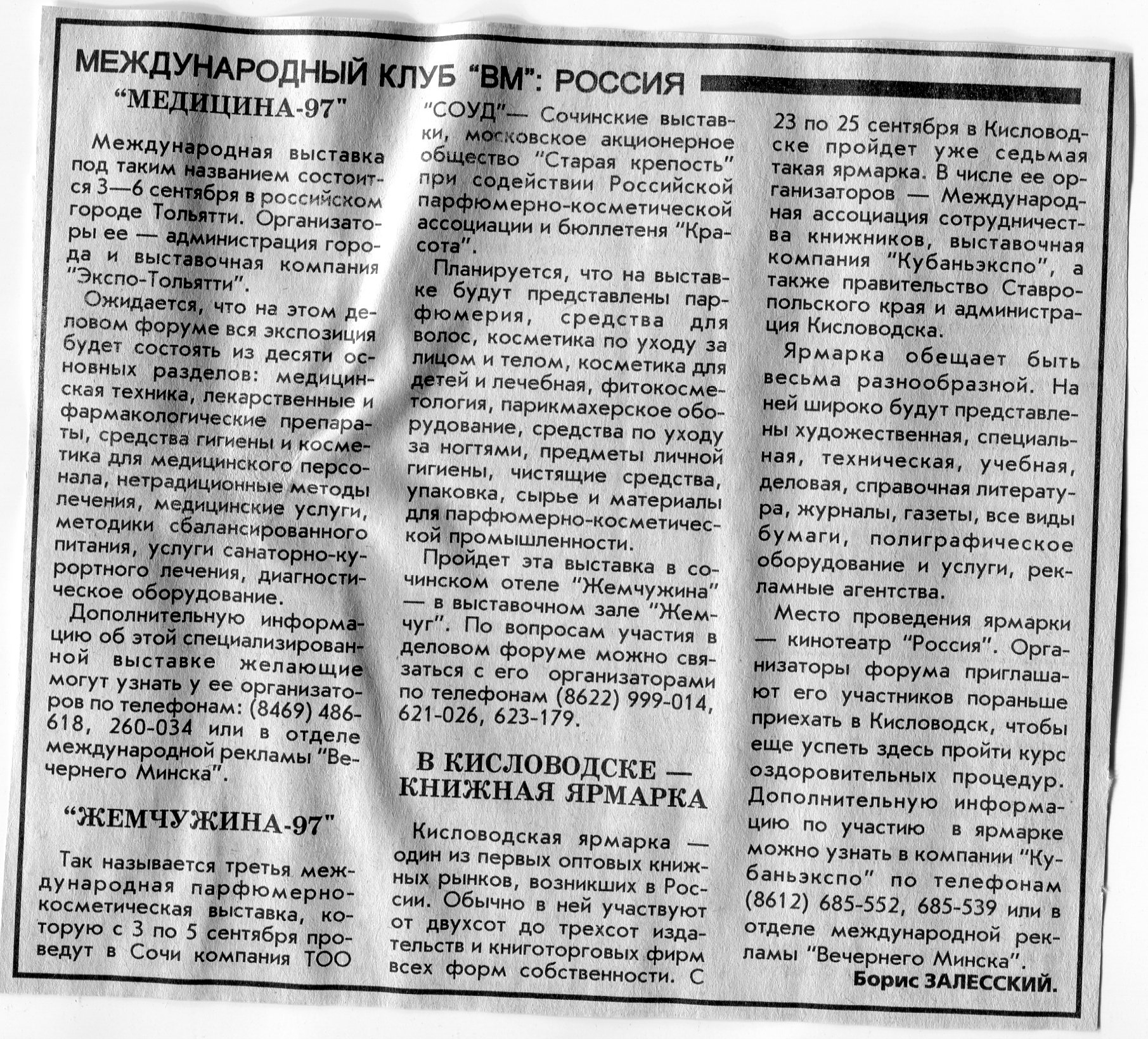 МЕЖДУНАРОДНЫЙ КЛУБ "ВМ": РОССИЯ

"МЕДИЦИНА-97"

Международная выставка под таким названием состоится 3—6 сентября в российском городе Тольятти. Организаторы ее — администрация города и выставочная компания "Экспо-Тольятти".

Ожидается, что на этом деловом форуме вся экспозиция будет состоять из десяти основных разделов: медицинская техника, лекарственные и фармакологические препараты, средства гигиены и косметика для медицинского персонала, нетрадиционные методы лечения, медицинские услуги, методики сбалансированного питания, услуги санаторно-курортного лечения, диагностическое оборудование.

Дополнительную информацию об этой специализированной выставке желающие могут узнать у ее организаторов по телефонам: (8469) 486-618, 260-034 или в отделе международной рекламы "Вечернего Минска".

"ЖЕМЧУЖИНА-97"

Так называется третья международная парфюмерно-косметическая выставка, которую с 3 по 5 сентября проведут в Сочи компания ТОО "СОУД"— Сочинские выставки, московское акционерное общество "Старая крепость" при содействии Российской парфюмерно-косметической ассоциации и бюллетеня "Красота".

Планируется, что на выставке будут представлены парфюмерия, средства для волос, косметика по уходу за лицом и телом, косметика для детей и лечебная, фитокосметология, парикмахерское оборудование, средства по уходу за ногтями, предметы личной гигиены, чистящие средства, упаковка, сырье и материалы для парфюмерно-косметической промышленности.

Пройдет эта выставка в сочинском отеле "Жемчужина" — в выставочном зале "Жемчуг". По вопросам участия в деловом форуме можно связаться с его организаторами по телефонам (8622) 999-014, 621-026, 623-179.

В КИСЛОВОДСКЕ — КНИЖНАЯ ЯРМАРКА

Кисловодская ярмарка — один из первых оптовых книжных рынков, возникших в России. Обычно в ней участвуют от двухсот до трехсот издательств и книготорговых фирм всех форм собственности. С 23 по 25 сентября в Кисловодске пройдет уже седьмая такая ярмарка. В числе ее организаторов — Международная ассоциация сотрудничества книжников, выставочная компания "Кубаньэкспо", а также правительство Ставропольского края и администрация Кисловодска.

Ярмарка обещает быть весьма разнообразной. На ней широко будут представлены художественная, специальная, техническая, учебная, деловая, справочная литература, журналы, газеты, все виды бумаги, полиграфическое оборудование и услуги, рекламные агентства.

Место проведения ярмарки — кинотеатр "Россия". Организаторы форума приглашают его участников пораньше приехать в Кисловодск, чтобы еще успеть здесь пройти курс оздоровительных процедур. Дополнительную информацию по участию в ярмарке можно узнать в компании "Кубаньэкспо" по телефонам (8612) 685-552, 685-539 или в отделе международной рекламы "Вечернего Минска".

Борис ЗАЛЕССКИЙ.